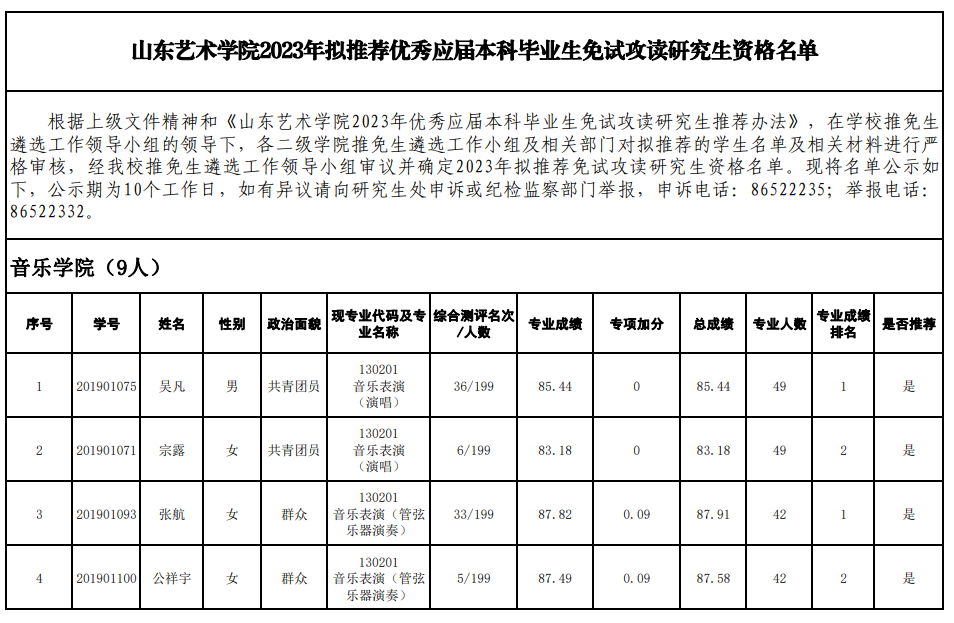 山东艺术学院2023年拟推荐优秀应届本科毕业生免试攻读研究生资格名单

根据上级文件精神和《山东艺术学院2023年优秀应届本科毕业生免试攻读研究生推荐办法》，在学校推免生遴选工作领导小组的领导下，各二级学院推免生遴选工作小组及相关部门对拟推荐的学生名单及相关材料进行严格审核，经我校推免生遴选工作领导小组审议并确定2023年拟推荐免试攻读研究生资格名单。现将名单公示如下，公示期为10个工作日，如有异议请向研究生处申诉或纪检监察部门举报，申诉电话：86522235；举报电话：86522332。

音乐学院（9人）

| 序号 | 学号 | 姓名 | 性别 | 政治面貌 | 现专业代码及专业名称 | 综合测评名次/人数 | 专业成绩 | 专项加分 | 总成绩 | 专业人数 | 专业成绩排名 | 是否推荐 |
|---|---|---|---|---|---|---|---|---|---|---|---|---|
| 1 | 201901075 | 吴凡 | 男 | 共青团员 | 130201 音乐表演（演唱） | 36/199 | 85.44 | 0 | 85.44 | 49 | 1 | 是 |
| 2 | 201901071 | 宗露 | 女 | 共青团员 | 130201 音乐表演（演唱） | 6/199 | 83.18 | 0 | 83.18 | 49 | 2 | 是 |
| 3 | 201901093 | 张航 | 女 | 群众 | 130201 音乐表演（管弦乐器演奏） | 33/199 | 87.82 | 0.09 | 87.91 | 42 | 1 | 是 |
| 4 | 201901100 | 公祥宇 | 女 | 群众 | 130201 音乐表演（管弦乐器演奏） | 5/199 | 87.49 | 0.09 | 87.58 | 42 | 2 | 是 |